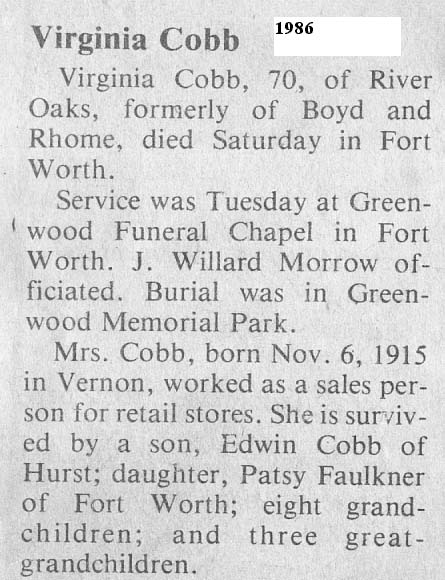 Virginia Cobb

1986

Virginia Cobb, 70, of River Oaks, formerly of Boyd and Rhome, died Saturday in Fort Worth.

Service was Tuesday at Greenwood Funeral Chapel in Fort Worth. J. Willard Morrow officiated. Burial was in Greenwood Memorial Park.

Mrs. Cobb, born Nov. 6, 1915 in Vernon, worked as a sales person for retail stores. She is survived by a son, Edwin Cobb of Hurst; daughter, Patsy Faulkner of Fort Worth; eight grandchildren; and three great-grandchildren.